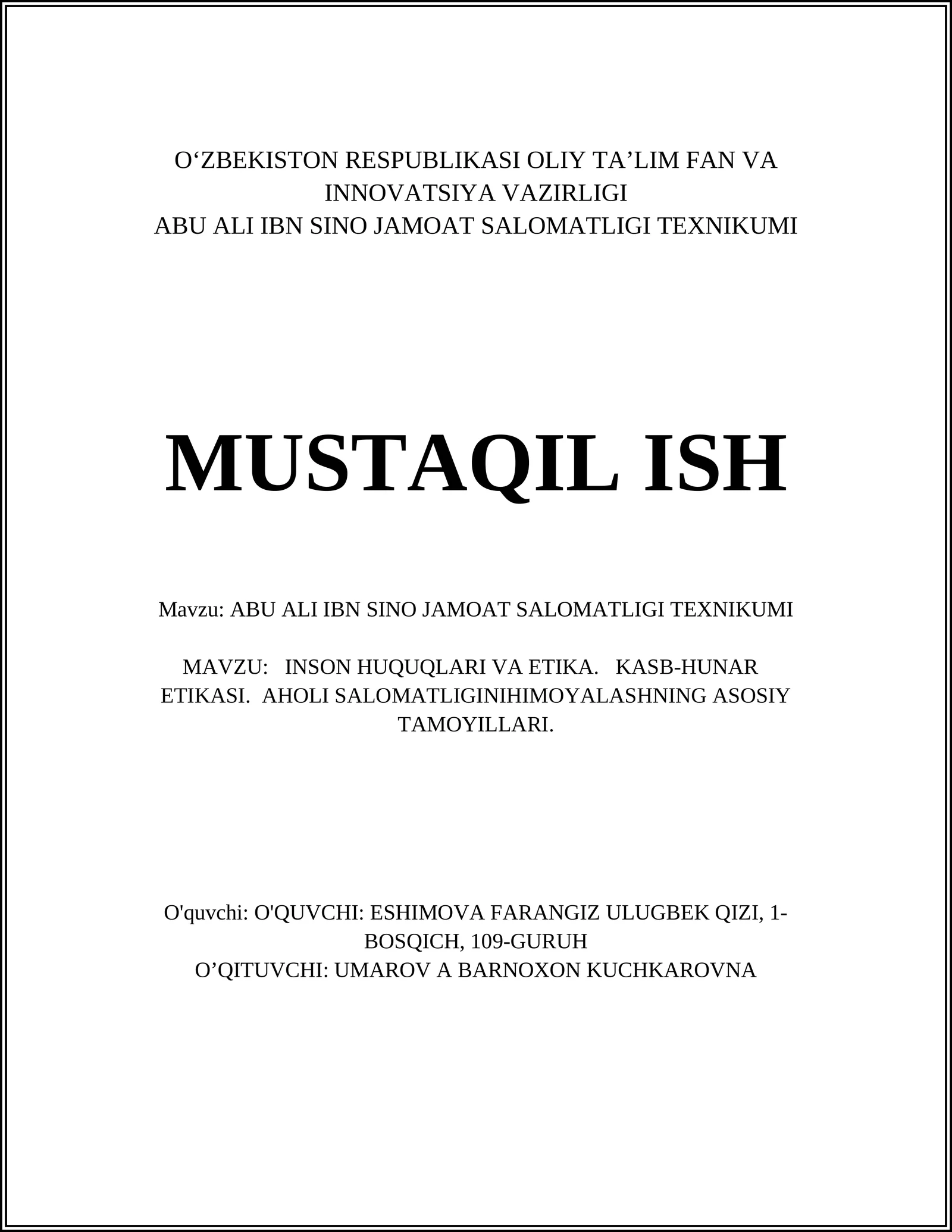 O‘ZBEKISTON RESPUBLIKASI OLIY TA’LIM FAN VA INNOVATSIYA VAZIRLIGI
ABU ALI IBN SINO JAMOAT SALOMATLIGI TEXNIKUMI

MUSTAQIL ISH

Mavzu: ABU ALI IBN SINO JAMOAT SALOMATLIGI TEXNIKUMI

MAVZU: INSON HUQUQLARI VA ETIKA. KASB-HUNAR ETIKASI. AHOLI SALOMATLIGINIHIMOYALASHNING ASOSIY TAMOYILLARI.

O'quvchi: O'QUVCHI: ESHIMOVA FARANGIZ ULUGBEK QIZI, 1-BOSQICH, 109-GURUH
O’QITUVCHI: UMAROV A BARNOXON KUCHKAROVNA